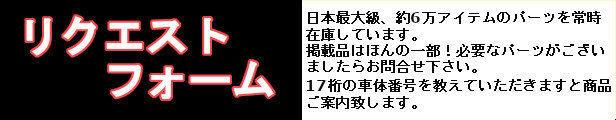 リクエスト
フォーム

日本最大級、約6万アイテムのパーツを常時在庫しています。
掲載品はほんの一部！必要なパーツがございましたらお問合せ下さい。
17桁の車体番号を教えていただきますと商品ご案内致します。